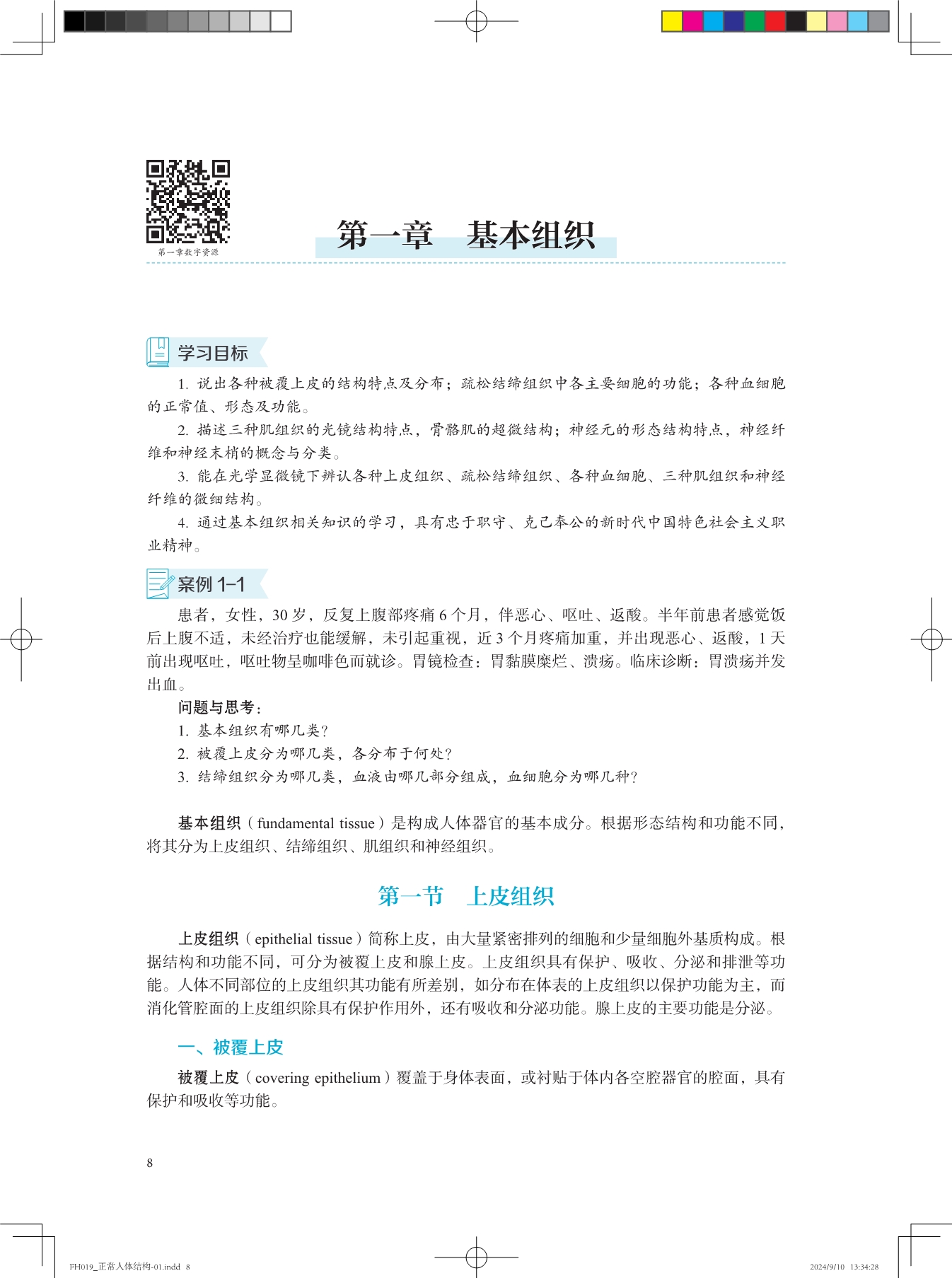 第一章数字资源

第一章　基本组织

学习目标

1. 说出各种被覆上皮的结构特点及分布；疏松结缔组织中各主要细胞的功能；各种血细胞的正常值、形态及功能。

2. 描述三种肌组织的光镜结构特点，骨骼肌的超微结构；神经元的形态结构特点，神经纤维和神经末梢的概念与分类。

3. 能在光学显微镜下辨认各种上皮组织、疏松结缔组织、各种血细胞、三种肌组织和神经纤维的微细结构。

4. 通过基本组织相关知识的学习，具有忠于职守、克己奉公的新时代中国特色社会主义职业精神。

案例 1-1

患者，女性，30 岁，反复上腹部疼痛 6 个月，伴恶心、呕吐、返酸。半年前患者感觉饭后上腹不适，未经治疗也能缓解，未引起重视，近 3 个月疼痛加重，并出现恶心、返酸，1 天前出现呕吐，呕吐物呈咖啡色而就诊。胃镜检查：胃黏膜糜烂、溃疡。临床诊断：胃溃疡并发出血。

问题与思考：

1. 基本组织有哪几类？

2. 被覆上皮分为哪几类，各分布于何处？

3. 结缔组织分为哪几类，血液由哪几部分组成，血细胞分为哪几种？

基本组织（fundamental tissue）是构成人体器官的基本成分。根据形态结构和功能不同，将其分为上皮组织、结缔组织、肌组织和神经组织。

第一节　上皮组织

上皮组织（epithelial tissue）简称上皮，由大量紧密排列的细胞和少量细胞外基质构成。根据结构和功能不同，可分为被覆上皮和腺上皮。上皮组织具有保护、吸收、分泌和排泄等功能。人体不同部位的上皮组织其功能有所差别，如分布在体表的上皮组织以保护功能为主，而消化管腔面的上皮组织除具有保护作用外，还有吸收和分泌功能。腺上皮的主要功能是分泌。

一、被覆上皮

被覆上皮（covering epithelium）覆盖于身体表面，或衬贴于体内各空腔器官的腔面，具有保护和吸收等功能。

8

FH019_正常人体结构-01.indd 8　　2024/9/10 13:34:28